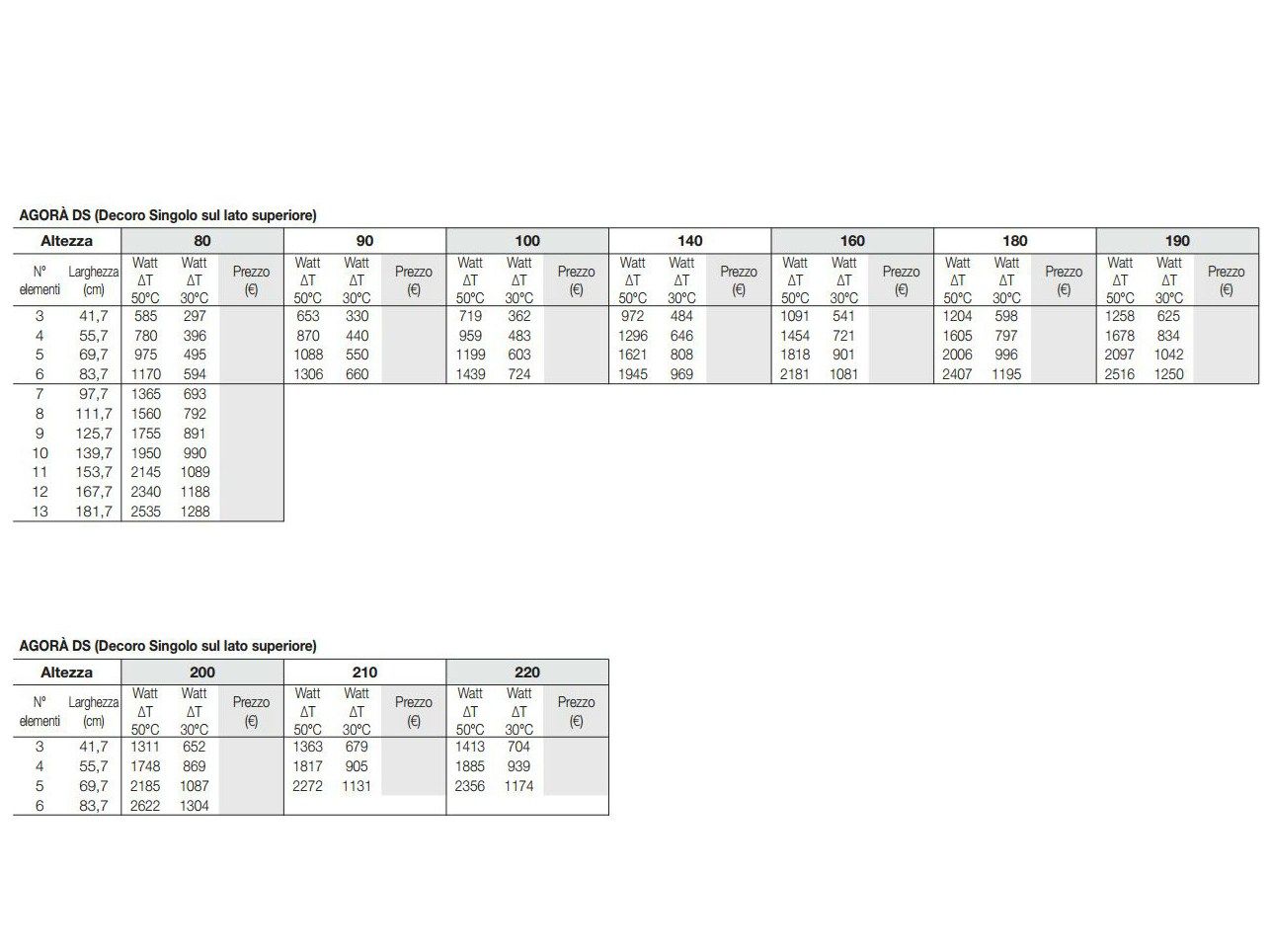 AGORÀ DS (Decoro Singolo sul lato superiore)

| Altezza | | 80 | | | 90 | | | 100 | | | 140 | | | 160 | | | 180 | | | 190 | | |
|---|---|---|---|---|---|---|---|---|---|---|---|---|---|---|---|---|---|---|---|---|---|---|
| N° elementi | Larghezza (cm) | Watt ΔT 50°C | Watt ΔT 30°C | Prezzo (€) | Watt ΔT 50°C | Watt ΔT 30°C | Prezzo (€) | Watt ΔT 50°C | Watt ΔT 30°C | Prezzo (€) | Watt ΔT 50°C | Watt ΔT 30°C | Prezzo (€) | Watt ΔT 50°C | Watt ΔT 30°C | Prezzo (€) | Watt ΔT 50°C | Watt ΔT 30°C | Prezzo (€) | Watt ΔT 50°C | Watt ΔT 30°C | Prezzo (€) |
| 3 | 41,7 | 585 | 297 | | 653 | 330 | | 719 | 362 | | 972 | 484 | | 1091 | 541 | | 1204 | 598 | | 1258 | 625 | |
| 4 | 55,7 | 780 | 396 | | 870 | 440 | | 959 | 483 | | 1296 | 646 | | 1454 | 721 | | 1605 | 797 | | 1678 | 834 | |
| 5 | 69,7 | 975 | 495 | | 1088 | 550 | | 1199 | 603 | | 1621 | 808 | | 1818 | 901 | | 2006 | 996 | | 2097 | 1042 | |
| 6 | 83,7 | 1170 | 594 | | 1306 | 660 | | 1439 | 724 | | 1945 | 969 | | 2181 | 1081 | | 2407 | 1195 | | 2516 | 1250 | |
| 7 | 97,7 | 1365 | 693 | | | | | | | | | | | | | | | | | | | |
| 8 | 111,7 | 1560 | 792 | | | | | | | | | | | | | | | | | | | |
| 9 | 125,7 | 1755 | 891 | | | | | | | | | | | | | | | | | | | |
| 10 | 139,7 | 1950 | 990 | | | | | | | | | | | | | | | | | | | |
| 11 | 153,7 | 2145 | 1089 | | | | | | | | | | | | | | | | | | | |
| 12 | 167,7 | 2340 | 1188 | | | | | | | | | | | | | | | | | | | |
| 13 | 181,7 | 2535 | 1288 | | | | | | | | | | | | | | | | | | | |

AGORÀ DS (Decoro Singolo sul lato superiore)

| Altezza | | 200 | | | 210 | | | 220 | | |
|---|---|---|---|---|---|---|---|---|---|---|
| N° elementi | Larghezza (cm) | Watt ΔT 50°C | Watt ΔT 30°C | Prezzo (€) | Watt ΔT 50°C | Watt ΔT 30°C | Prezzo (€) | Watt ΔT 50°C | Watt ΔT 30°C | Prezzo (€) |
| 3 | 41,7 | 1311 | 652 | | 1363 | 679 | | 1413 | 704 | |
| 4 | 55,7 | 1748 | 869 | | 1817 | 905 | | 1885 | 939 | |
| 5 | 69,7 | 2185 | 1087 | | 2272 | 1131 | | 2356 | 1174 | |
| 6 | 83,7 | 2622 | 1304 | | | | | | | |